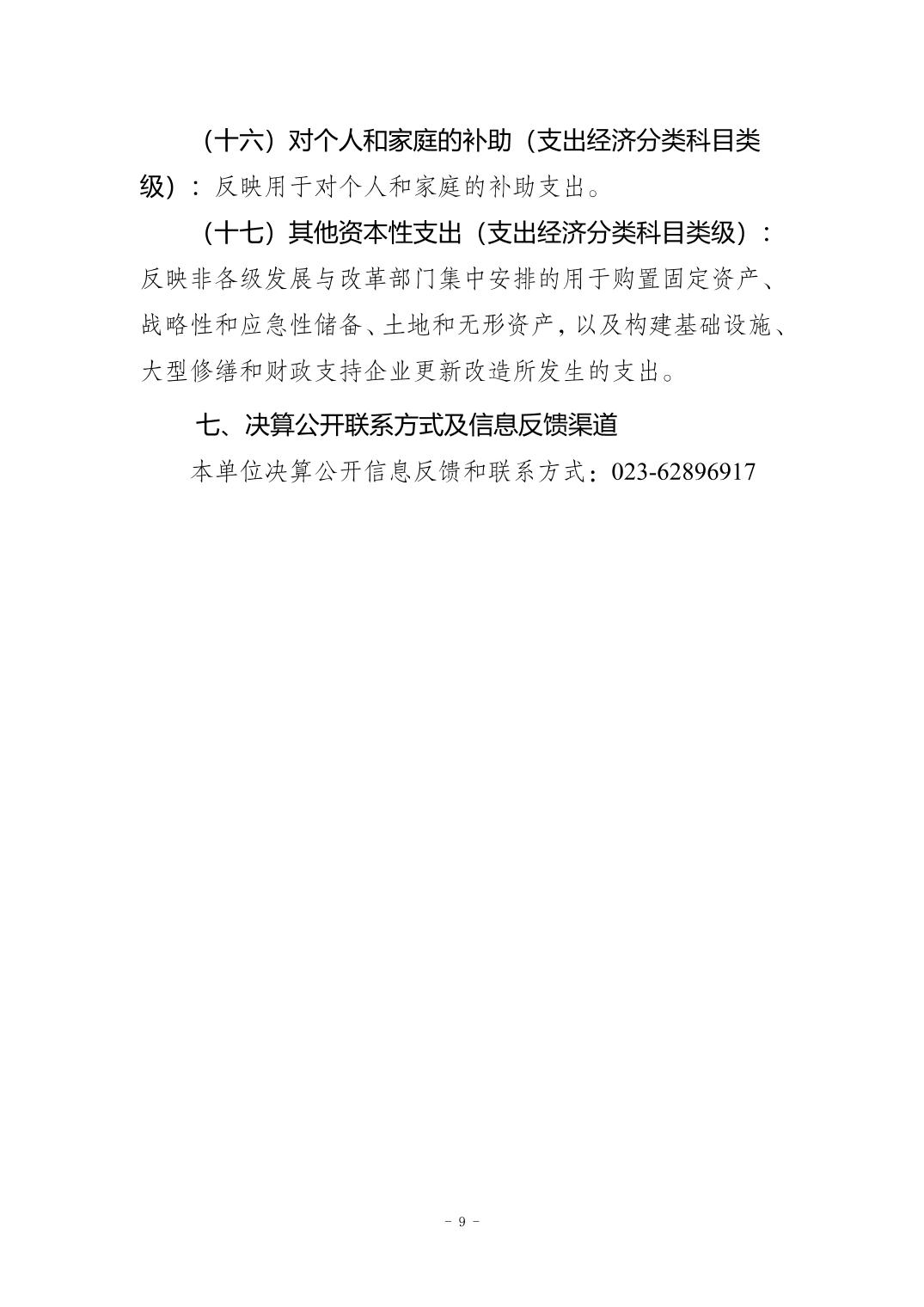 （十六）对个人和家庭的补助（支出经济分类科目类级）：反映用于对个人和家庭的补助支出。

（十七）其他资本性支出（支出经济分类科目类级）：反映非各级发展与改革部门集中安排的用于购置固定资产、战略性和应急性储备、土地和无形资产，以及构建基础设施、大型修缮和财政支持企业更新改造所发生的支出。

七、决算公开联系方式及信息反馈渠道

本单位决算公开信息反馈和联系方式：023-62896917

- 9 -